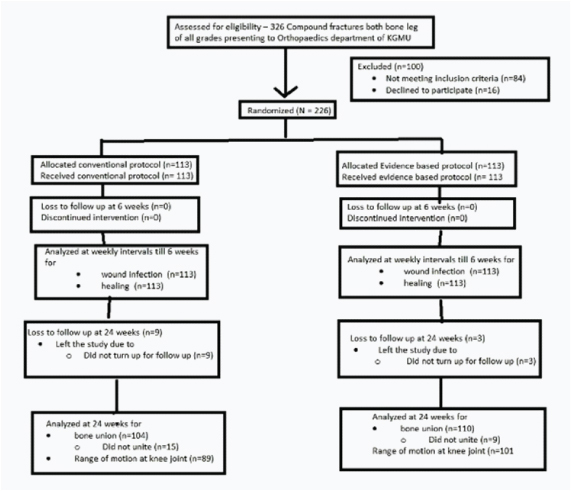 Assessed for eligibility – 326 Compound fractures both bone leg of all grades presenting to Orthopaedics department of KGMU

Excluded (n=100)
• Not meeting inclusion criteria (n=84)
• Declined to participate (n=16)

Randomized (N = 226)

Allocated conventional protocol (n=113)
Received conventional protocol (n= 113)

Loss to follow up at 6 weeks (n=0)
Discontinued intervention (n=0)

Analyzed at weekly intervals till 6 weeks for
• wound infection (n=113)
• healing (n=113)

Loss to follow up at 24 weeks (n=9)
• Left the study due to
○ Did not turn up for follow up (n=9)

Analyzed at 24 weeks for
• bone union (n=104)
○ Did not unite (n=15)
• Range of motion at knee joint (n=89)

Allocated Evidence based protocol (n=113)
Received evidence based protocol (n= 113

Loss to follow up at 6 weeks (n=0)
Discontinued intervention (n=0)

Analyzed at weekly intervals till 6 weeks for
• wound infection (n=113)
• healing (n=113)

Loss to follow up at 24 weeks (n=3)
• Left the study due to
○ Did not turn up for follow up (n=3)

Analyzed at 24 weeks for
• bone union (n=110)
○ Did not unite (n=9)
Range of motion at knee joint (n=101